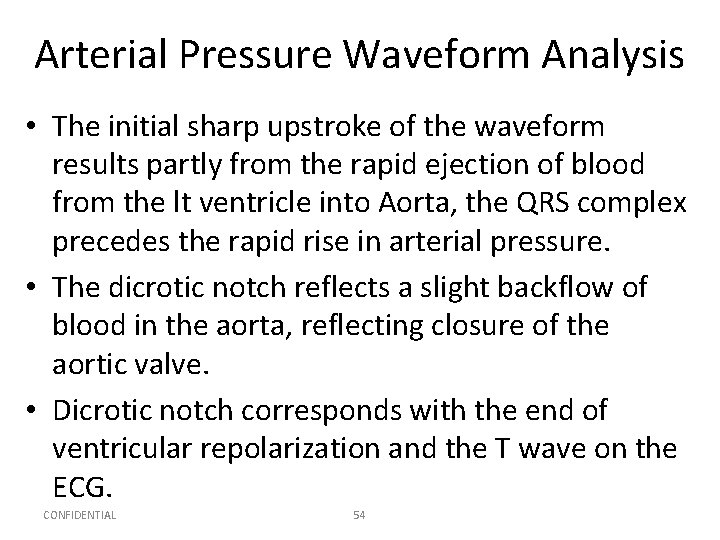 Arterial Pressure Waveform Analysis

• The initial sharp upstroke of the waveform results partly from the rapid ejection of blood from the lt ventricle into Aorta, the QRS complex precedes the rapid rise in arterial pressure.

• The dicrotic notch reflects a slight backflow of blood in the aorta, reflecting closure of the aortic valve.

• Dicrotic notch corresponds with the end of ventricular repolarization and the T wave on the ECG.

CONFIDENTIAL 54